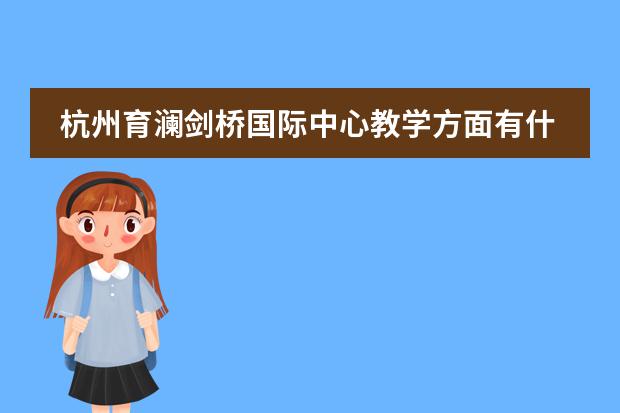 杭州育澜剑桥国际中心教学方面有什